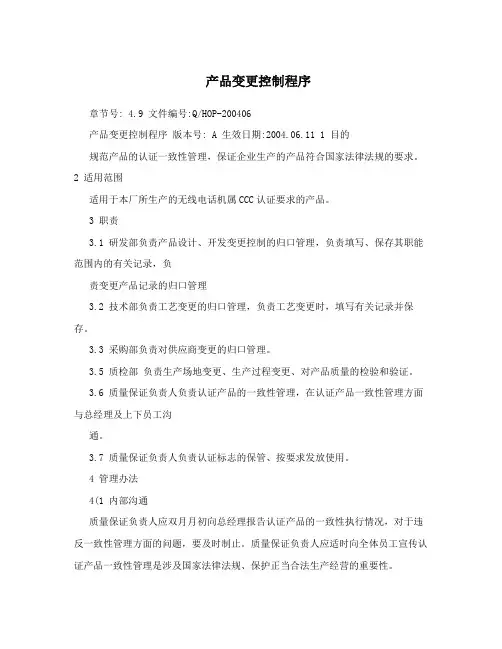 产品变更控制程序

章节号: 4.9 文件编号:Q/HOP-200406

产品变更控制程序 版本号: A 生效日期:2004.06.11 1 目的

规范产品的认证一致性管理，保证企业生产的产品符合国家法律法规的要求。

2 适用范围

适用于本厂所生产的无线电话机属CCC认证要求的产品。

3 职责

3.1 研发部负责产品设计、开发变更控制的归口管理，负责填写、保存其职能范围内的有关记录，负

责变更产品记录的归口管理

3.2 技术部负责工艺变更的归口管理，负责工艺变更时，填写有关记录并保存。

3.3 采购部负责对供应商变更的归口管理。

3.5 质检部 负责生产场地变更、生产过程变更、对产品质量的检验和验证。

3.6 质量保证负责人负责认证产品的一致性管理，在认证产品一致性管理方面与总经理及上下员工沟

通。

3.7 质量保证负责人负责认证标志的保管、按要求发放使用。

4 管理办法

4(1 内部沟通

质量保证负责人应双月月初向总经理报告认证产品的一致性执行情况，对于违反一致性管理方面的问题，要及时制止。质量保证负责人应适时向全体员工宣传认证产品一致性管理是涉及国家法律法规、保护正当合法生产经营的重要性。